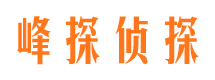 峰探侦探